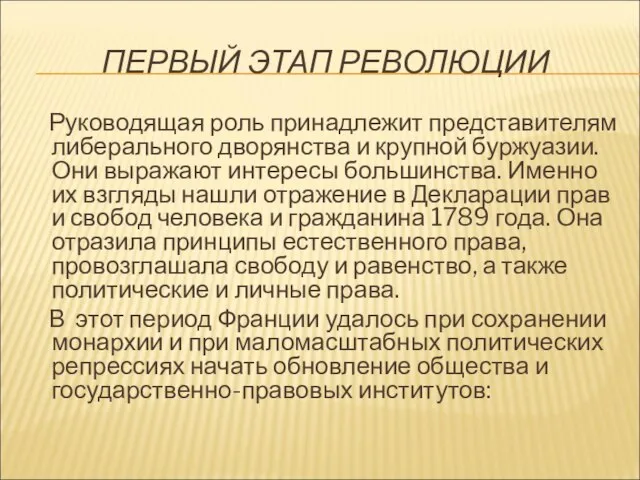 ПЕРВЫЙ ЭТАП РЕВОЛЮЦИИ

Руководящая роль принадлежит представителям либерального дворянства и крупной буржуазии. Они выражают интересы большинства. Именно их взгляды нашли отражение в Декларации прав и свобод человека и гражданина 1789 года. Она отразила принципы естественного права, провозглашала свободу и равенство, а также политические и личные права.

В этот период Франции удалось при сохранении монархии и при маломасштабных политических репрессиях начать обновление общества и государственно-правовых институтов: